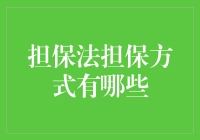 担保法担保方式有哪些